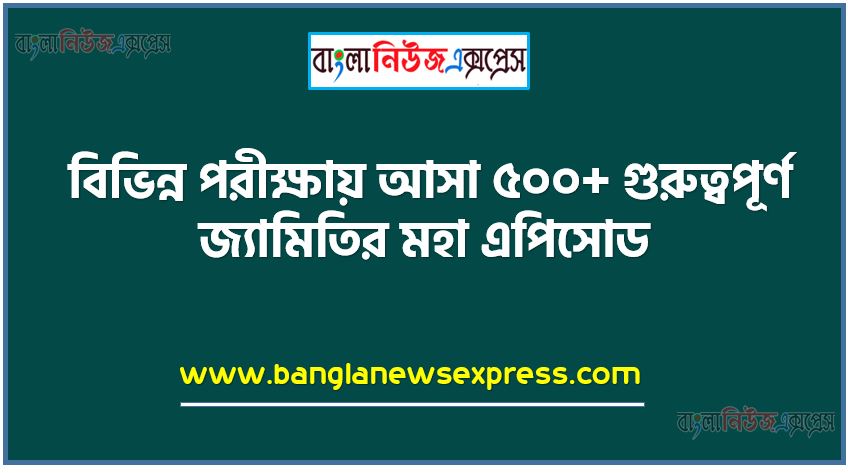 বাংলানিউজএক্সপ্রেস

বাংলানিউজএক্সপ্রেস

বিভিন্ন পরীক্ষায় আসা ৫০০+ গুরুত্বপূর্ণ জ্যামিতির মহা এপিসোড

www.banglanewsexpress.com

বাংলানিউজএক্সপ্রেস